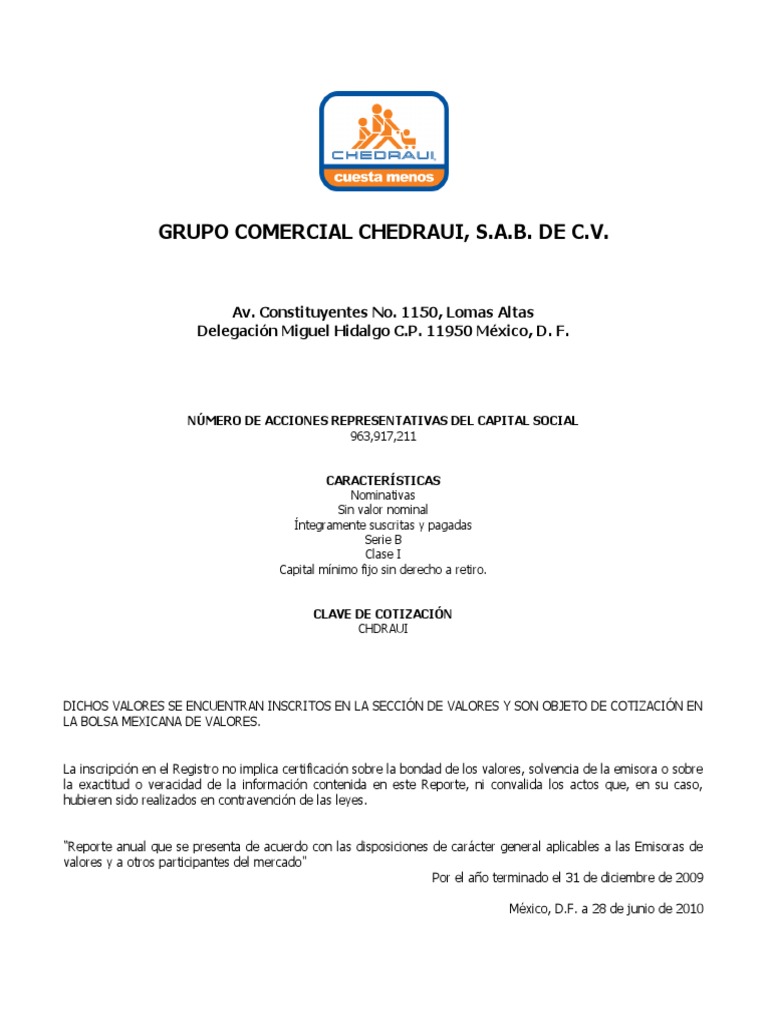 CHEDRAUI
cuesta menos

GRUPO COMERCIAL CHEDRAUI, S.A.B. DE C.V.

Av. Constituyentes No. 1150, Lomas Altas
Delegación Miguel Hidalgo C.P. 11950 México, D. F.

NÚMERO DE ACCIONES REPRESENTATIVAS DEL CAPITAL SOCIAL
963,917,211

CARACTERÍSTICAS
Nominativas
Sin valor nominal
Íntegramente suscritas y pagadas
Serie B
Clase I
Capital mínimo fijo sin derecho a retiro.

CLAVE DE COTIZACIÓN
CHDRAUI

DICHOS VALORES SE ENCUENTRAN INSCRITOS EN LA SECCIÓN DE VALORES Y SON OBJETO DE COTIZACIÓN EN LA BOLSA MEXICANA DE VALORES.

La inscripción en el Registro no implica certificación sobre la bondad de los valores, solvencia de la emisora o sobre la exactitud o veracidad de la información contenida en este Reporte, ni convalida los actos que, en su caso, hubieren sido realizados en contravención de las leyes.

"Reporte anual que se presenta de acuerdo con las disposiciones de carácter general aplicables a las Emisoras de valores y a otros participantes del mercado"
Por el año terminado el 31 de diciembre de 2009

México, D.F. a 28 de junio de 2010